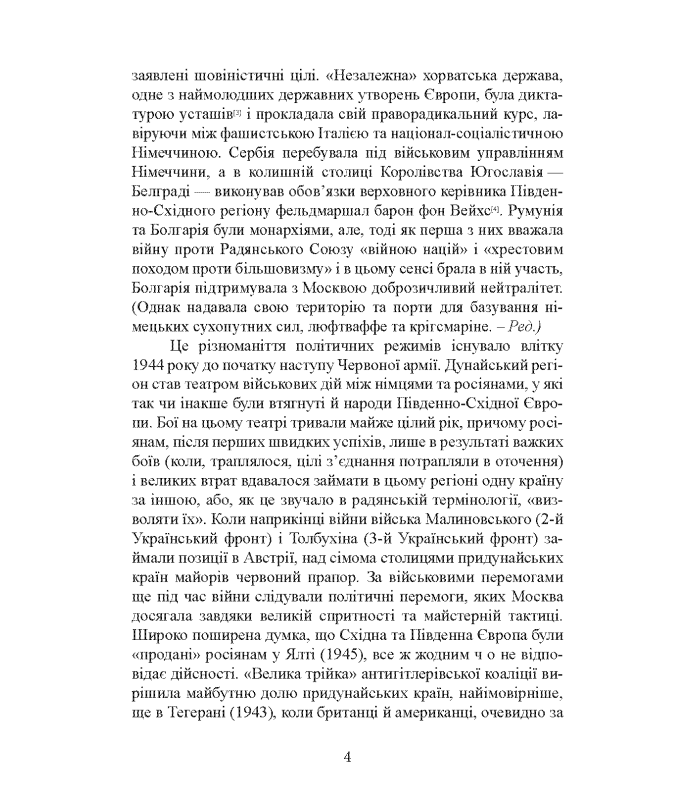 заявлені шовіністичні цілі. «Незалежна» хорватська держава, одне з наймолодших державних утворень Європи, була диктатурою усташів[3] і прокладала свій праворадикальний курс, лавіруючи між фашистською Італією та націонал-соціалістичною Німеччиною. Сербія перебувала під військовим управлінням Німеччини, а в колишній столиці Королівства Югославія — Белграді — виконував обов'язки верховного керівника Південно-Східного регіону фельдмаршал барон фон Вейхс[4]. Румунія та Болгарія були монархіями, але, тоді як перша з них вважала війну проти Радянського Союзу «війною націй» і «хрестовим походом проти більшовизму» і в цьому сенсі брала в ній участь, Болгарія підтримувала з Москвою доброзичливий нейтралітет. (Однак надавала свою територію та порти для базування німецьких сухопутних сил, люфтваффе та крігсмаріне. – Ред.)

Це різноманіття політичних режимів існувало влітку 1944 року до початку наступу Червоної армії. Дунайський регіон став театром військових дій між німцями та росіянами, у які так чи інакше були втягнуті й народи Південно-Східної Європи. Бої на цьому театрі тривали майже цілий рік, причому росіянам, після перших швидких успіхів, лише в результаті важких боїв (коли, траплялося, цілі з'єднання потрапляли в оточення) і великих втрат вдавалося займати в цьому регіоні одну країну за іншою, або, як це звучало в радянській термінології, «визволяти їх». Коли наприкінці війни війська Малиновського (2-й Український фронт) і Толбухіна (3-й Український фронт) займали позиції в Австрії, над сімома столицями придунайських країн майорів червоний прапор. За військовими перемогами ще під час війни слідували політичні перемоги, яких Москва досягала завдяки великій спритності та майстерній тактиці. Широко поширена думка, що Східна та Південна Європа були «продані» росіянам у Ялті (1945), все ж жодним ч о не відповідає дійсності. «Велика трійка» антигітлерівської коаліції вирішила майбутню долю придунайських країн, найімовірніше, ще в Тегерані (1943), коли британці й американці, очевидно за

4